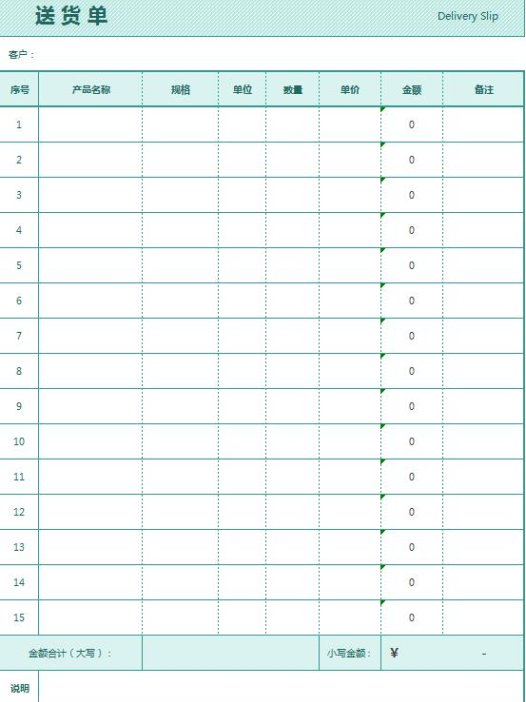 送货单 Delivery Slip

客户：

| 序号 | 产品名称 | 规格 | 单位 | 数量 | 单价 | 金额 | 备注 |
|---|---|---|---|---|---|---|---|
| 1 | | | | | | 0 | |
| 2 | | | | | | 0 | |
| 3 | | | | | | 0 | |
| 4 | | | | | | 0 | |
| 5 | | | | | | 0 | |
| 6 | | | | | | 0 | |
| 7 | | | | | | 0 | |
| 8 | | | | | | 0 | |
| 9 | | | | | | 0 | |
| 10 | | | | | | 0 | |
| 11 | | | | | | 0 | |
| 12 | | | | | | 0 | |
| 13 | | | | | | 0 | |
| 14 | | | | | | 0 | |
| 15 | | | | | | 0 | |
| 金额合计（大写）： | | | | | 小写金额： | ¥ - | |

说明